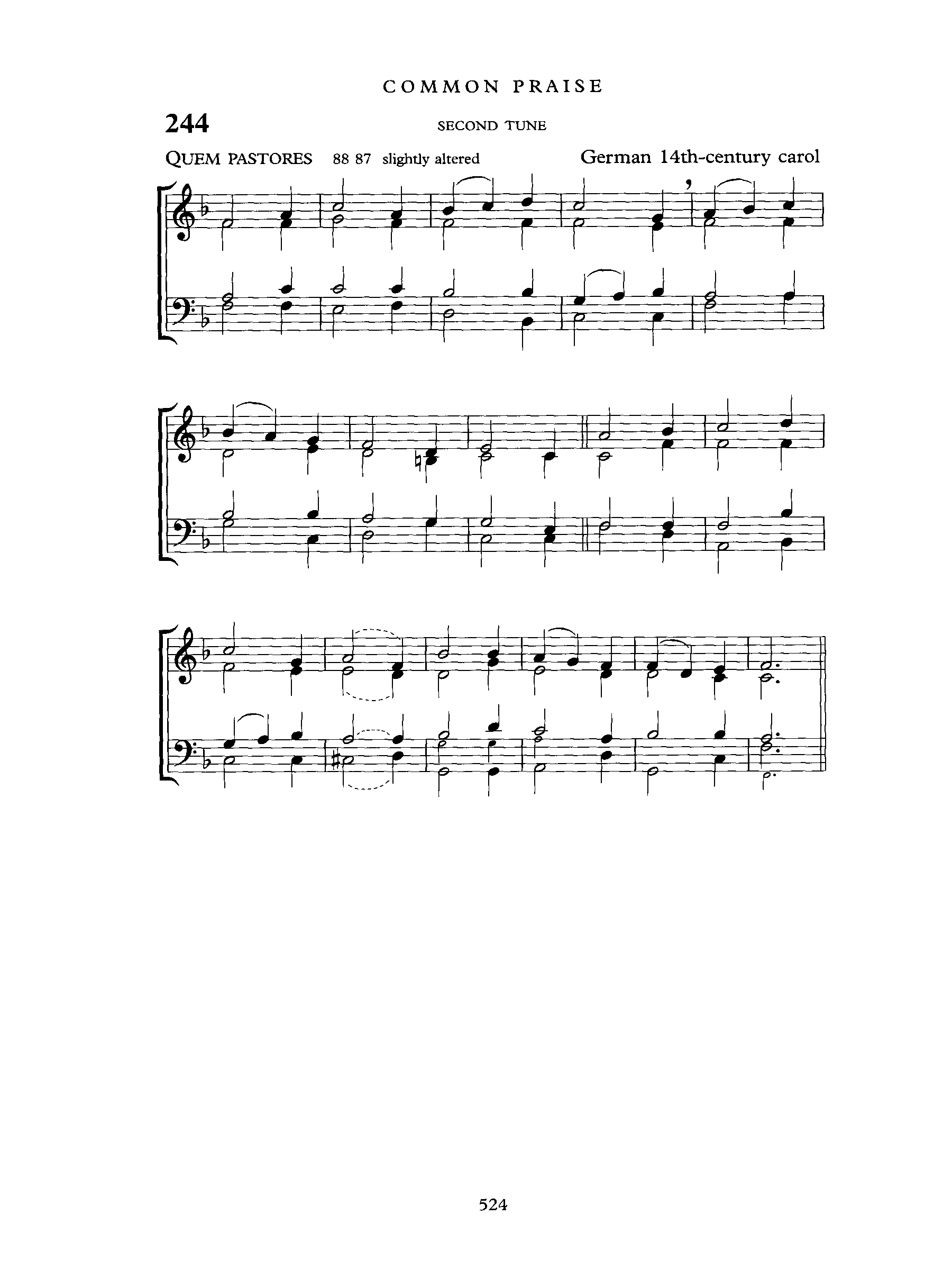 COMMON PRAISE

244

SECOND TUNE

QUEM PASTORES 88 87 slightly altered

German 14th-century carol

524